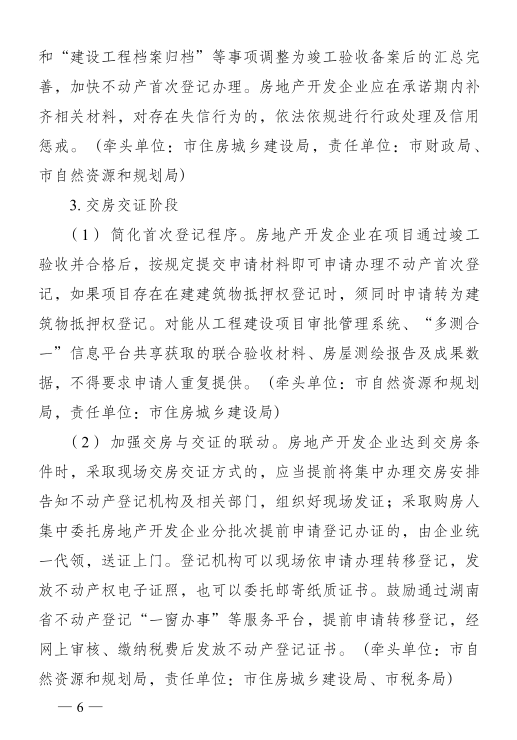 和“建设工程档案归档”等事项调整为竣工验收备案后的汇总完善，加快不动产首次登记办理。房地产开发企业应在承诺期内补齐相关材料，对存在失信行为的，依法依规进行行政处理及信用惩戒。（牵头单位：市住房城乡建设局，责任单位：市财政局、市自然资源和规划局）

3. 交房交证阶段

（1）简化首次登记程序。房地产开发企业在项目通过竣工验收并合格后，按规定提交申请材料即可申请办理不动产首次登记，如果项目存在在建建筑物抵押权登记时，须同时申请转为建筑物抵押权登记。对能从工程建设项目审批管理系统、“多测合一”信息平台共享获取的联合验收材料、房屋测绘报告及成果数据，不得要求申请人重复提供。（牵头单位：市自然资源和规划局，责任单位：市住房城乡建设局）

（2）加强交房与交证的联动。房地产开发企业达到交房条件时，采取现场交房交证方式的，应当提前将集中办理交房安排告知不动产登记机构及相关部门，组织好现场发证；采取购房人集中委托房地产开发企业分批次提前申请登记办证的，由企业统一代领，送证上门。登记机构可以现场依申请办理转移登记，发放不动产权电子证照，也可以委托邮寄纸质证书。鼓励通过湖南省不动产登记“一窗办事”等服务平台，提前申请转移登记，经网上审核、缴纳税费后发放不动产登记证书。（牵头单位：市自然资源和规划局，责任单位：市住房城乡建设局、市税务局）

— 6 —